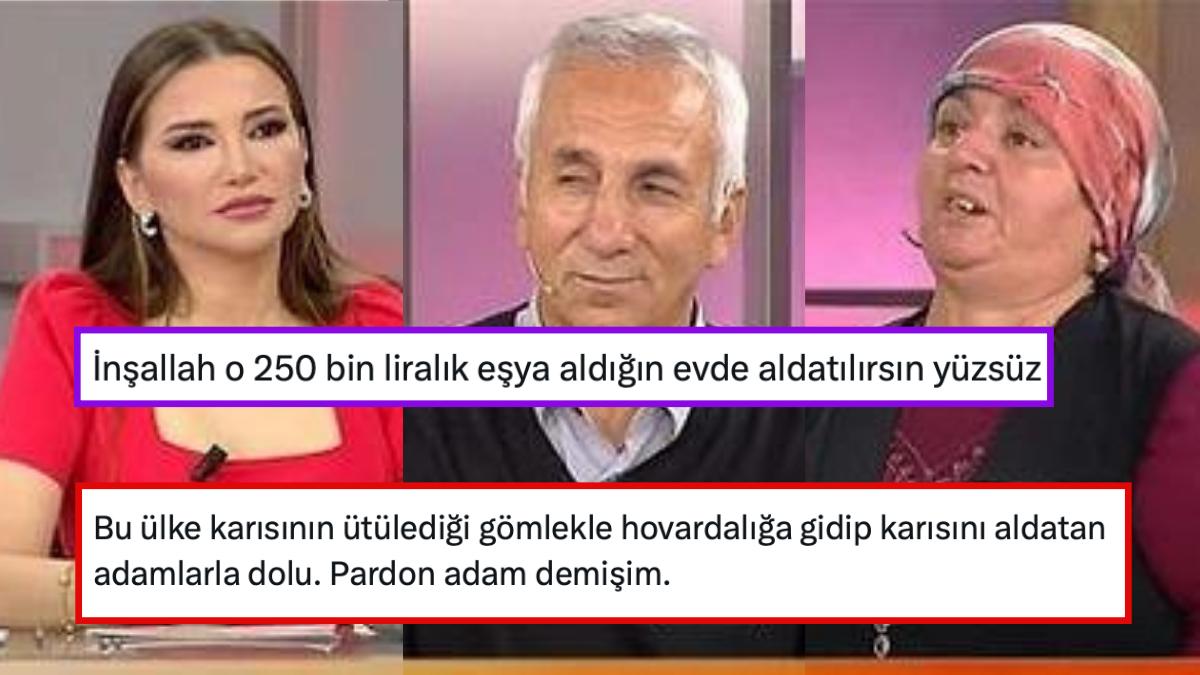 İnşallah o 250 bin liralık eşya aldığın evde aldatılırsın yüzsüz

Bu ülke karısının ütülediği gömlekle hovardalığa gidip karısını aldatan adamlarla dolu. Pardon adam demişim.